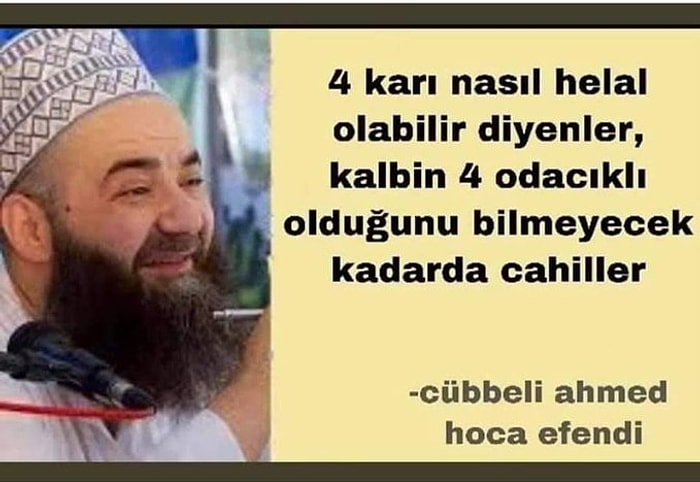 4 karı nasıl helal olabilir diyenler, kalbin 4 odacıklı olduğunu bilmeyecek kadarda cahiller

-cübbeli ahmed hoca efendi